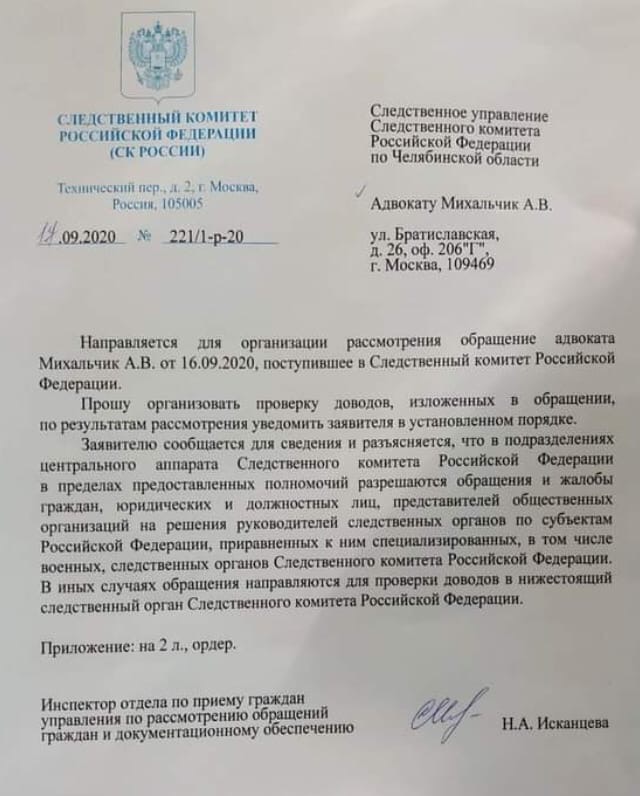 СЛЕДСТВЕННЫЙ КОМИТЕТ
РОССИЙСКОЙ ФЕДЕРАЦИИ
(СК РОССИИ)

Технический пер., д. 2, г. Москва,
Россия, 105005

17.09.2020 № 221/1-р-20

Следственное управление
Следственного комитета
Российской Федерации
по Челябинской области

Адвокату Михальчик А.В.

ул. Братиславская,
д. 26, оф. 206"Г",
г. Москва, 109469

Направляется для организации рассмотрения обращение адвоката Михальчик А.В. от 16.09.2020, поступившее в Следственный комитет Российской Федерации.

Прошу организовать проверку доводов, изложенных в обращении, по результатам рассмотрения уведомить заявителя в установленном порядке.

Заявителю сообщается для сведения и разъясняется, что в подразделениях центрального аппарата Следственного комитета Российской Федерации в пределах предоставленных полномочий разрешаются обращения и жалобы граждан, юридических и должностных лиц, представителей общественных организаций на решения руководителей следственных органов по субъектам Российской Федерации, приравненных к ним специализированных, в том числе военных, следственных органов Следственного комитета Российской Федерации. В иных случаях обращения направляются для проверки доводов в нижестоящий следственный орган Следственного комитета Российской Федерации.

Приложение: на 2 л., ордер.

Инспектор отдела по приему граждан
управления по рассмотрению обращений
граждан и документационному обеспечению

Н.А. Исканцева